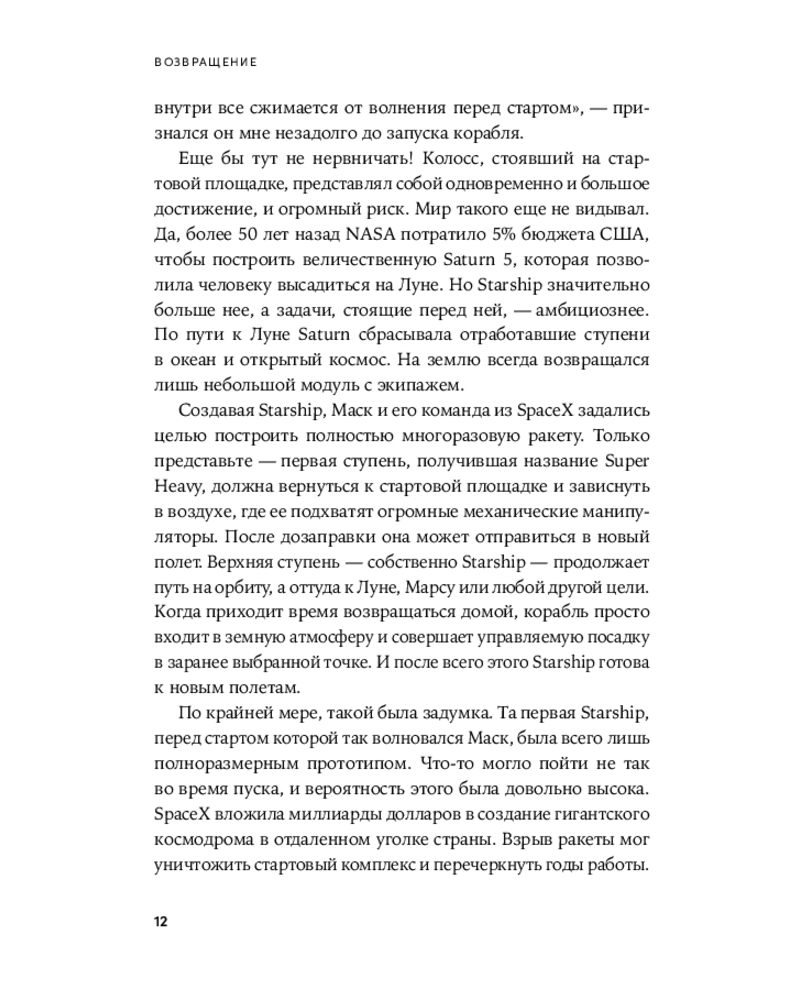 ВОЗВРАЩЕНИЕ

внутри все сжимается от волнения перед стартом», — признался он мне незадолго до запуска корабля.

Еще бы тут не нервничать! Колосс, стоявший на стартовой площадке, представлял собой одновременно и большое достижение, и огромный риск. Мир такого еще не видывал. Да, более 50 лет назад NASA потратило 5% бюджета США, чтобы построить величественную Saturn 5, которая позволила человеку высадиться на Луне. Но Starship значительно больше нее, а задачи, стоящие перед ней, — амбициознее. По пути к Луне Saturn сбрасывала отработавшие ступени в океан и открытый космос. На землю всегда возвращался лишь небольшой модуль с экипажем.

Создавая Starship, Маск и его команда из SpaceX задались целью построить полностью многоразовую ракету. Только представьте — первая ступень, получившая название Super Heavy, должна вернуться к стартовой площадке и зависнуть в воздухе, где ее подхватят огромные механические манипуляторы. После дозаправки она может отправиться в новый полет. Верхняя ступень — собственно Starship — продолжает путь на орбиту, а оттуда к Луне, Марсу или любой другой цели. Когда приходит время возвращаться домой, корабль просто входит в земную атмосферу и совершает управляемую посадку в заранее выбранной точке. И после всего этого Starship готова к новым полетам.

По крайней мере, такой была задумка. Та первая Starship, перед стартом которой так волновался Маск, была всего лишь полноразмерным прототипом. Что-то могло пойти не так во время пуска, и вероятность этого была довольно высока. SpaceX вложила миллиарды долларов в создание гигантского космодрома в отдаленном уголке страны. Взрыв ракеты мог уничтожить стартовый комплекс и перечеркнуть годы работы.

12